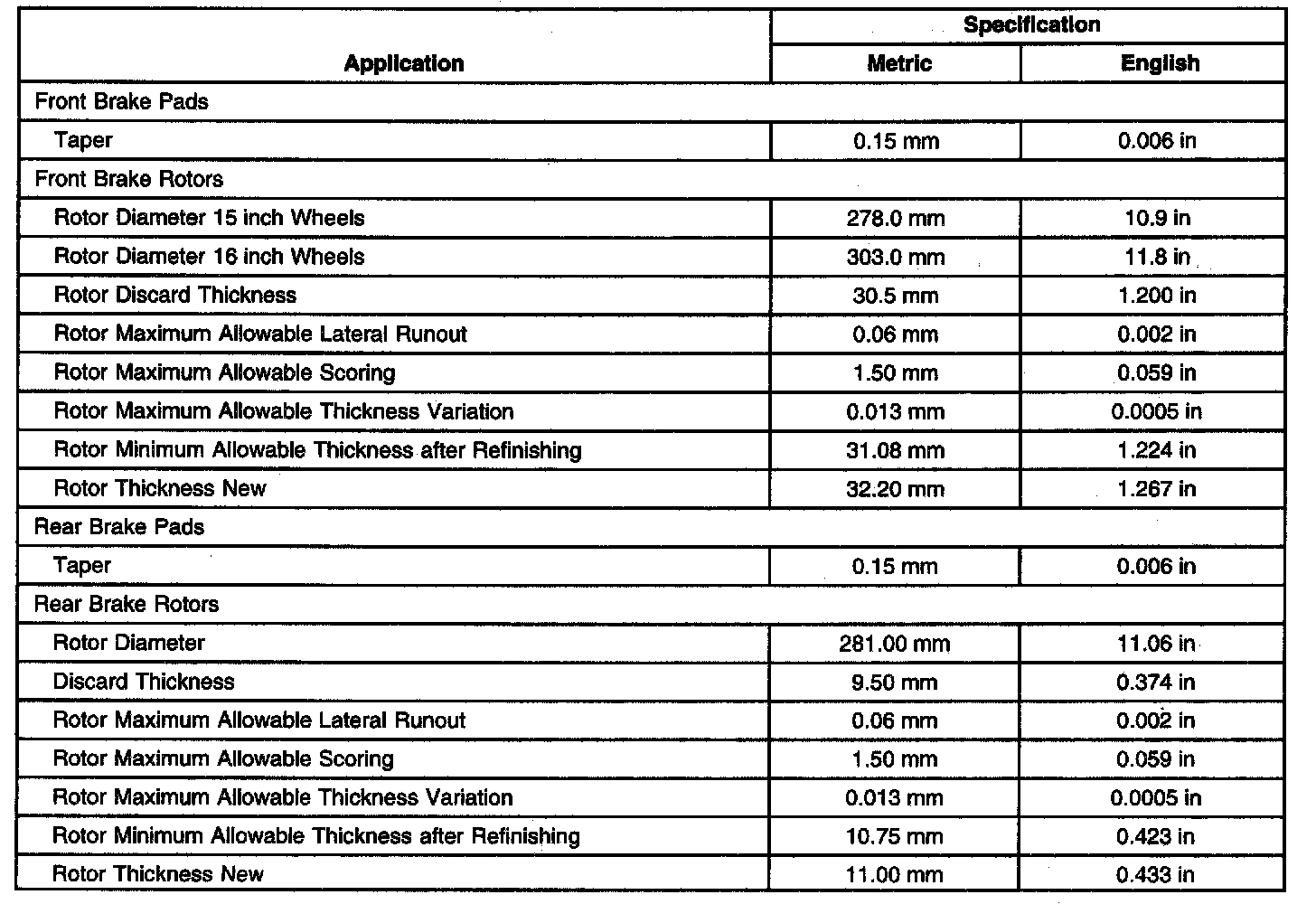 | Application | Specification Metric | Specification English |
|---|---|---|
| Front Brake Pads | | |
| Taper | 0.15 mm | 0.006 in |
| Front Brake Rotors | | |
| Rotor Diameter 15 inch Wheels | 278.0 mm | 10.9 in |
| Rotor Diameter 16 inch Wheels | 303.0 mm | 11.8 in |
| Rotor Discard Thickness | 30.5 mm | 1.200 in |
| Rotor Maximum Allowable Lateral Runout | 0.06 mm | 0.002 in |
| Rotor Maximum Allowable Scoring | 1.50 mm | 0.059 in |
| Rotor Maximum Allowable Thickness Variation | 0.013 mm | 0.0005 in |
| Rotor Minimum Allowable Thickness after Refinishing | 31.08 mm | 1.224 in |
| Rotor Thickness New | 32.20 mm | 1.267 in |
| Rear Brake Pads | | |
| Taper | 0.15 mm | 0.006 in |
| Rear Brake Rotors | | |
| Rotor Diameter | 281.00 mm | 11.06 in |
| Discard Thickness | 9.50 mm | 0.374 in |
| Rotor Maximum Allowable Lateral Runout | 0.06 mm | 0.002 in |
| Rotor Maximum Allowable Scoring | 1.50 mm | 0.059 in |
| Rotor Maximum Allowable Thickness Variation | 0.013 mm | 0.0005 in |
| Rotor Minimum Allowable Thickness after Refinishing | 10.75 mm | 0.423 in |
| Rotor Thickness New | 11.00 mm | 0.433 in |